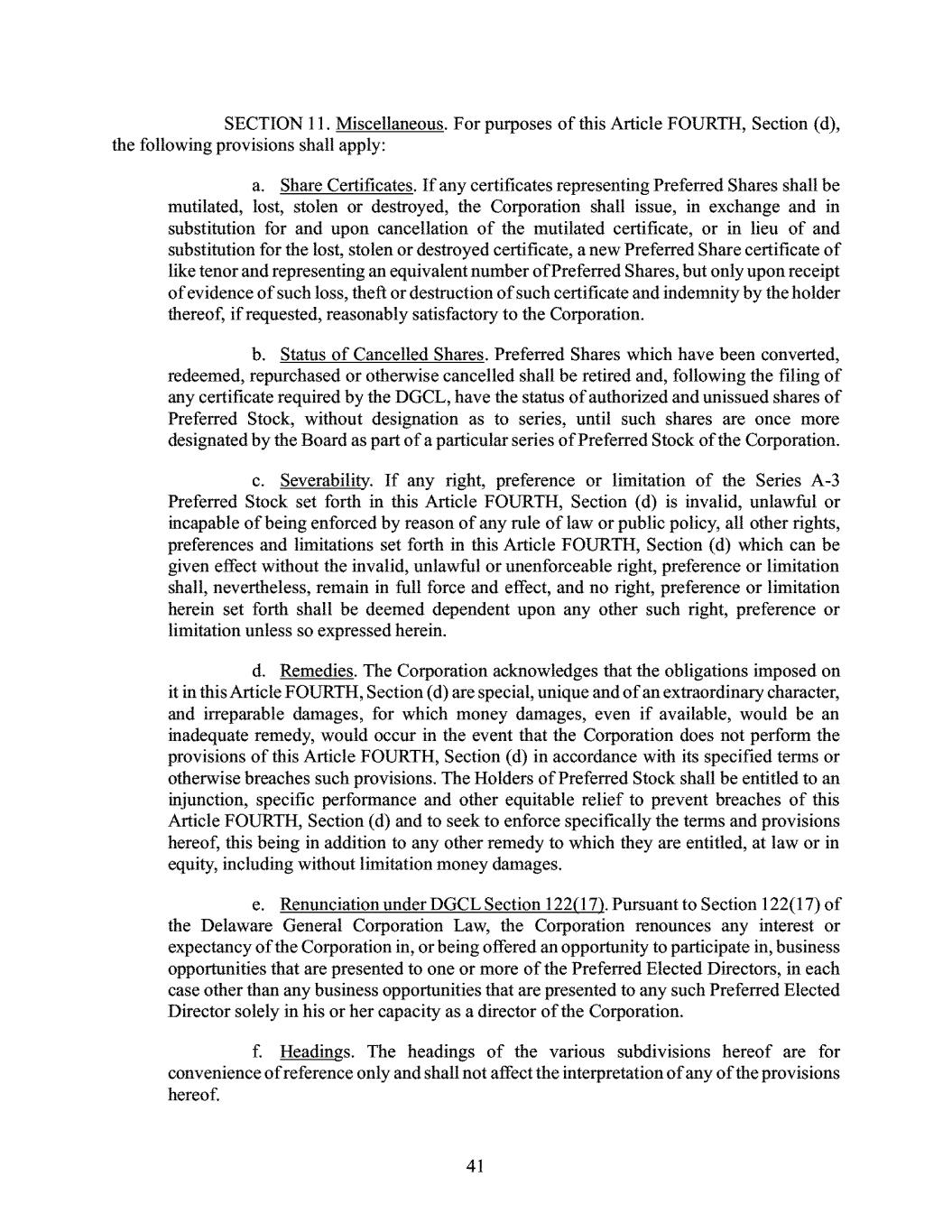 SECTION 11. Miscellaneous. For purposes of this Article FOURTH, Section (d), the following provisions shall apply:

a. Share Certificates. If any certificates representing Preferred Shares shall be mutilated, lost, stolen or destroyed, the Corporation shall issue, in exchange and in substitution for and upon cancellation of the mutilated certificate, or in lieu of and substitution for the lost, stolen or destroyed certificate, a new Preferred Share certificate of like tenor and representing an equivalent number of Preferred Shares, but only upon receipt of evidence of such loss, theft or destruction of such certificate and indemnity by the holder thereof, if requested, reasonably satisfactory to the Corporation.

b. Status of Cancelled Shares. Preferred Shares which have been converted, redeemed, repurchased or otherwise cancelled shall be retired and, following the filing of any certificate required by the DGCL, have the status of authorized and unissued shares of Preferred Stock, without designation as to series, until such shares are once more designated by the Board as part of a particular series of Preferred Stock of the Corporation.

c. Severability. If any right, preference or limitation of the Series A-3 Preferred Stock set forth in this Article FOURTH, Section (d) is invalid, unlawful or incapable of being enforced by reason of any rule of law or public policy, all other rights, preferences and limitations set forth in this Article FOURTH, Section (d) which can be given effect without the invalid, unlawful or unenforceable right, preference or limitation shall, nevertheless, remain in full force and effect, and no right, preference or limitation herein set forth shall be deemed dependent upon any other such right, preference or limitation unless so expressed herein.

d. Remedies. The Corporation acknowledges that the obligations imposed on it in this Article FOURTH, Section (d) are special, unique and of an extraordinary character, and irreparable damages, for which money damages, even if available, would be an inadequate remedy, would occur in the event that the Corporation does not perform the provisions of this Article FOURTH, Section (d) in accordance with its specified terms or otherwise breaches such provisions. The Holders of Preferred Stock shall be entitled to an injunction, specific performance and other equitable relief to prevent breaches of this Article FOURTH, Section (d) and to seek to enforce specifically the terms and provisions hereof, this being in addition to any other remedy to which they are entitled, at law or in equity, including without limitation money damages.

e. Renunciation under DGCL Section 122(17). Pursuant to Section 122(17) of the Delaware General Corporation Law, the Corporation renounces any interest or expectancy of the Corporation in, or being offered an opportunity to participate in, business opportunities that are presented to one or more of the Preferred Elected Directors, in each case other than any business opportunities that are presented to any such Preferred Elected Director solely in his or her capacity as a director of the Corporation.

f. Headings. The headings of the various subdivisions hereof are for convenience of reference only and shall not affect the interpretation of any of the provisions hereof.

41